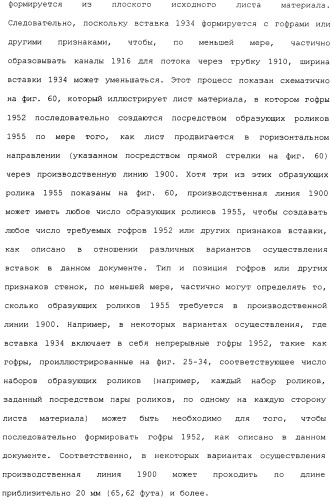 формируется из плоского исходного листа материала. Следовательно, поскольку вставка 1934 формируется с гофрами или другими признаками, чтобы, по меньшей мере, частично образовывать каналы 1916 для потока через трубку 1910, ширина вставки 1934 может уменьшаться. Этот процесс показан схематично на фиг. 60, который иллюстрирует лист материала, в котором гофры 1952 последовательно создаются посредством образующих роликов 1955 по мере того, как лист продвигается в горизонтальном направлении (указанном посредством прямой стрелки на фиг. 60) через производственную линию 1900. Хотя три из этих образующих ролика 1955 показаны на фиг. 60, производственная линия 1900 может иметь любое число образующих роликов 1955, чтобы создавать любое число требуемых гофров 1952 или других признаков вставки, как описано в отношении различных вариантов осуществления вставок в данном документе. Тип и позиция гофров или других признаков стенок, по меньшей мере, частично могут определять то, сколько образующих роликов 1955 требуется в производственной линии 1900. Например, в некоторых вариантах осуществления, где вставка 1934 включает в себя непрерывные гофры 1952, такие как гофры, проиллюстрированные на фиг. 25-34, соответствующее число наборов образующих роликов (например, каждый набор роликов, заданный посредством пары роликов, по одному на каждую сторону листа материала) может быть необходимо для того, чтобы последовательно формировать гофры 1952, как описано в данном документе. Соответственно, в некоторых вариантах осуществления производственная линия 1900 может проходить по длине приблизительно 20 мм (65,62 фута) и более.